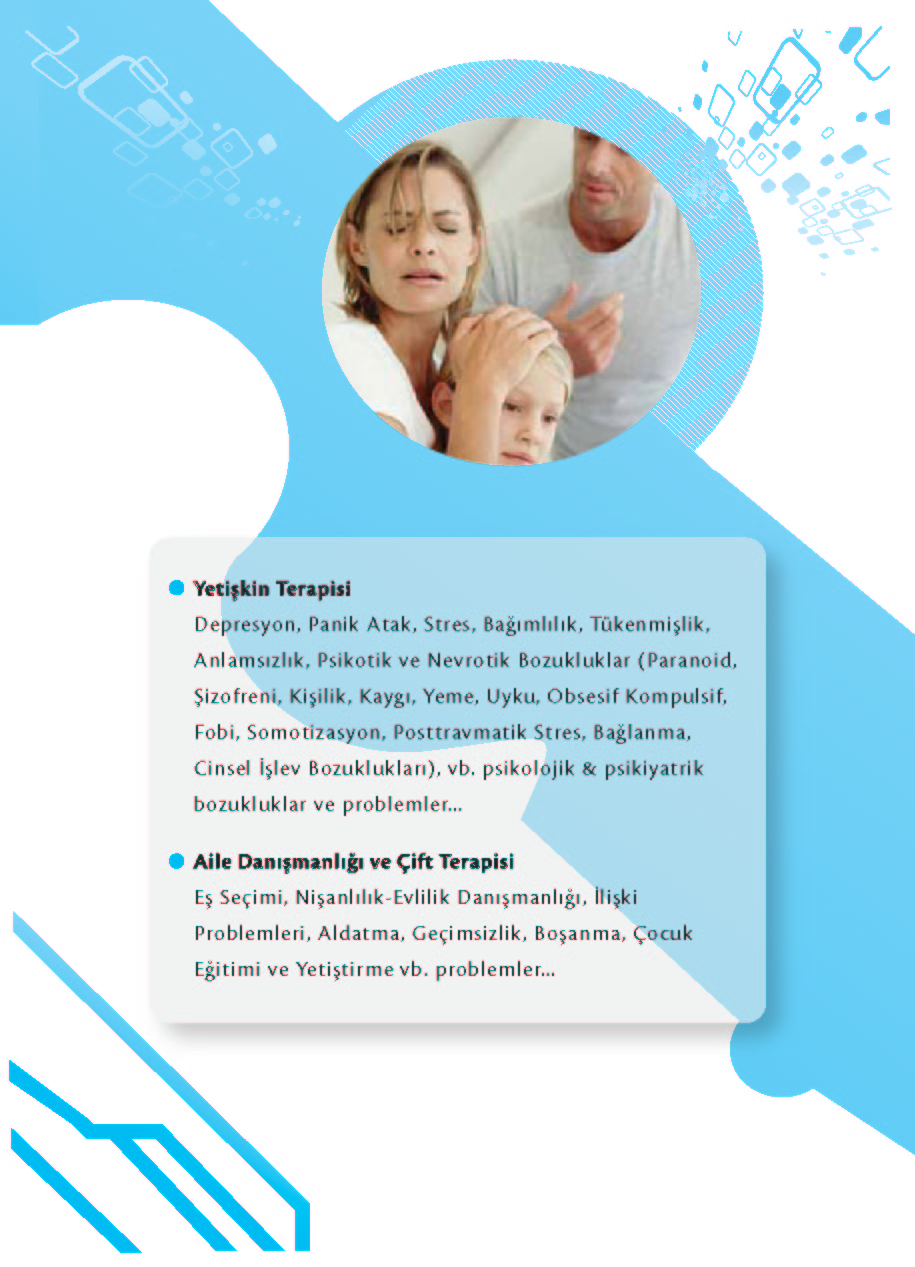 • Yetişkin Terapisi
Depresyon, Panik Atak, Stres, Bağımlılık, Tükenmişlik, Anlamsızlık, Psikotik ve Nevrotik Bozukluklar (Paranoid, Şizofreni, Kişilik, Kaygı, Yeme, Uyku, Obsesif Kompulsif, Fobi, Somotizasyon, Posttravmatik Stres, Bağlanma, Cinsel İşlev Bozuklukları), vb. psikolojik & psikiyatrik bozukluklar ve problemler...

• Aile Danışmanlığı ve Çift Terapisi
Eş Seçimi, Nişanlılık-Evlilik Danışmanlığı, İlişki Problemleri, Aldatma, Geçimsizlik, Boşanma, Çocuk Eğitimi ve Yetiştirme vb. problemler...